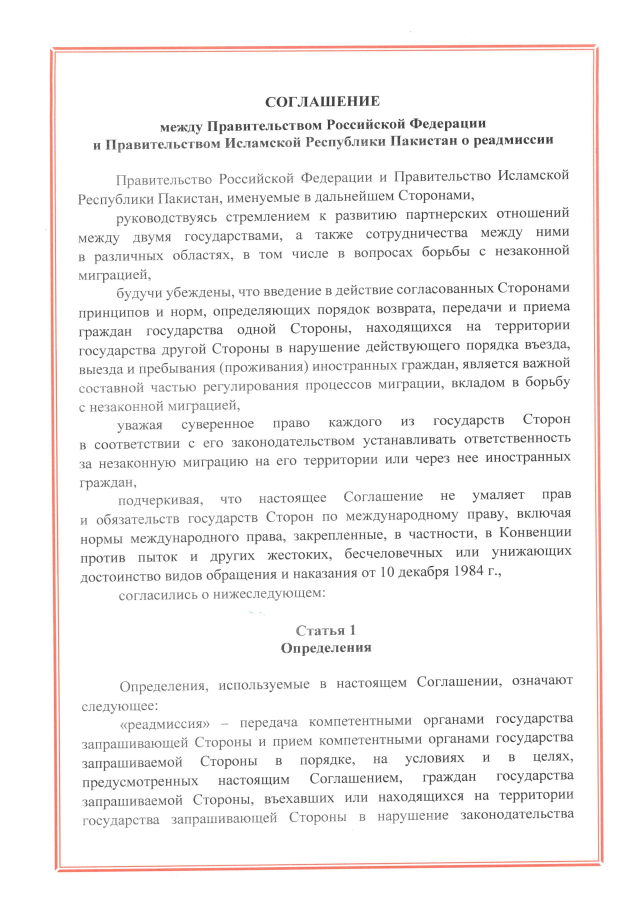 СОГЛАШЕНИЕ
между Правительством Российской Федерации
и Правительством Исламской Республики Пакистан о реадмиссии

Правительство Российской Федерации и Правительство Исламской Республики Пакистан, именуемые в дальнейшем Сторонами,

руководствуясь стремлением к развитию партнерских отношений между двумя государствами, а также сотрудничества между ними в различных областях, в том числе в вопросах борьбы с незаконной миграцией,

будучи убеждены, что введение в действие согласованных Сторонами принципов и норм, определяющих порядок возврата, передачи и приема граждан государства одной Стороны, находящихся на территории государства другой Стороны в нарушение действующего порядка въезда, выезда и пребывания (проживания) иностранных граждан, является важной составной частью регулирования процессов миграции, вкладом в борьбу с незаконной миграцией,

уважая суверенное право каждого из государств Сторон в соответствии с его законодательством устанавливать ответственность за незаконную миграцию на его территории или через нее иностранных граждан,

подчеркивая, что настоящее Соглашение не умаляет прав и обязательств государств Сторон по международному праву, включая нормы международного права, закрепленные, в частности, в Конвенции против пыток и других жестоких, бесчеловечных или унижающих достоинство видов обращения и наказания от 10 декабря 1984 г.,

согласились о нижеследующем:

Статья 1
Определения

Определения, используемые в настоящем Соглашении, означают следующее:

«реадмиссия» – передача компетентными органами государства запрашивающей Стороны и прием компетентными органами государства запрашиваемой Стороны в порядке, на условиях и в целях, предусмотренных настоящим Соглашением, граждан государства запрашиваемой Стороны, въехавших или находящихся на территории государства запрашивающей Стороны в нарушение законодательства